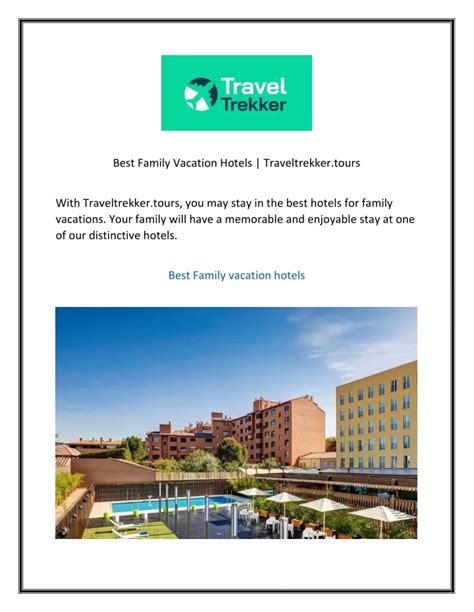 Travel Trekker

Best Family Vacation Hotels | Traveltrekker.tours

With Traveltrekker.tours, you may stay in the best hotels for family vacations. Your family will have a memorable and enjoyable stay at one of our distinctive hotels.

Best Family vacation hotels